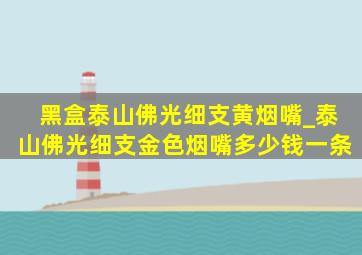 黑盒泰山佛光细支黄烟嘴_泰山佛光细支金色烟嘴多少钱一条